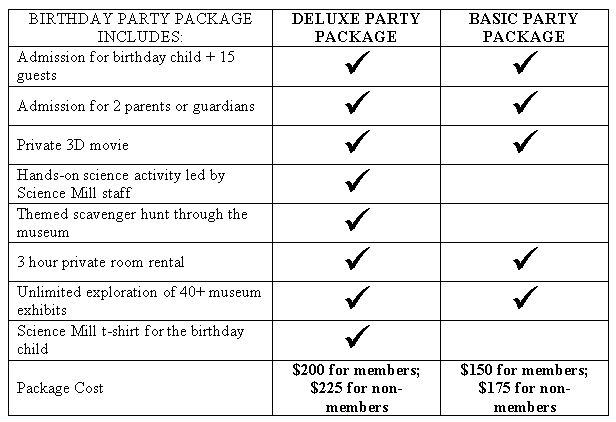 | BIRTHDAY PARTY PACKAGE INCLUDES: | DELUXE PARTY PACKAGE | BASIC PARTY PACKAGE |
|---|---|---|
| Admission for birthday child + 15 guests | ✓ | ✓ |
| Admission for 2 parents or guardians | ✓ | ✓ |
| Private 3D movie | ✓ | ✓ |
| Hands-on science activity led by Science Mill staff | ✓ | |
| Themed scavenger hunt through the museum | ✓ | |
| 3 hour private room rental | ✓ | ✓ |
| Unlimited exploration of 40+ museum exhibits | ✓ | ✓ |
| Science Mill t-shirt for the birthday child | ✓ | |
| Package Cost | \$200 for members; \$225 for non-members | \$150 for members; \$175 for non-members |